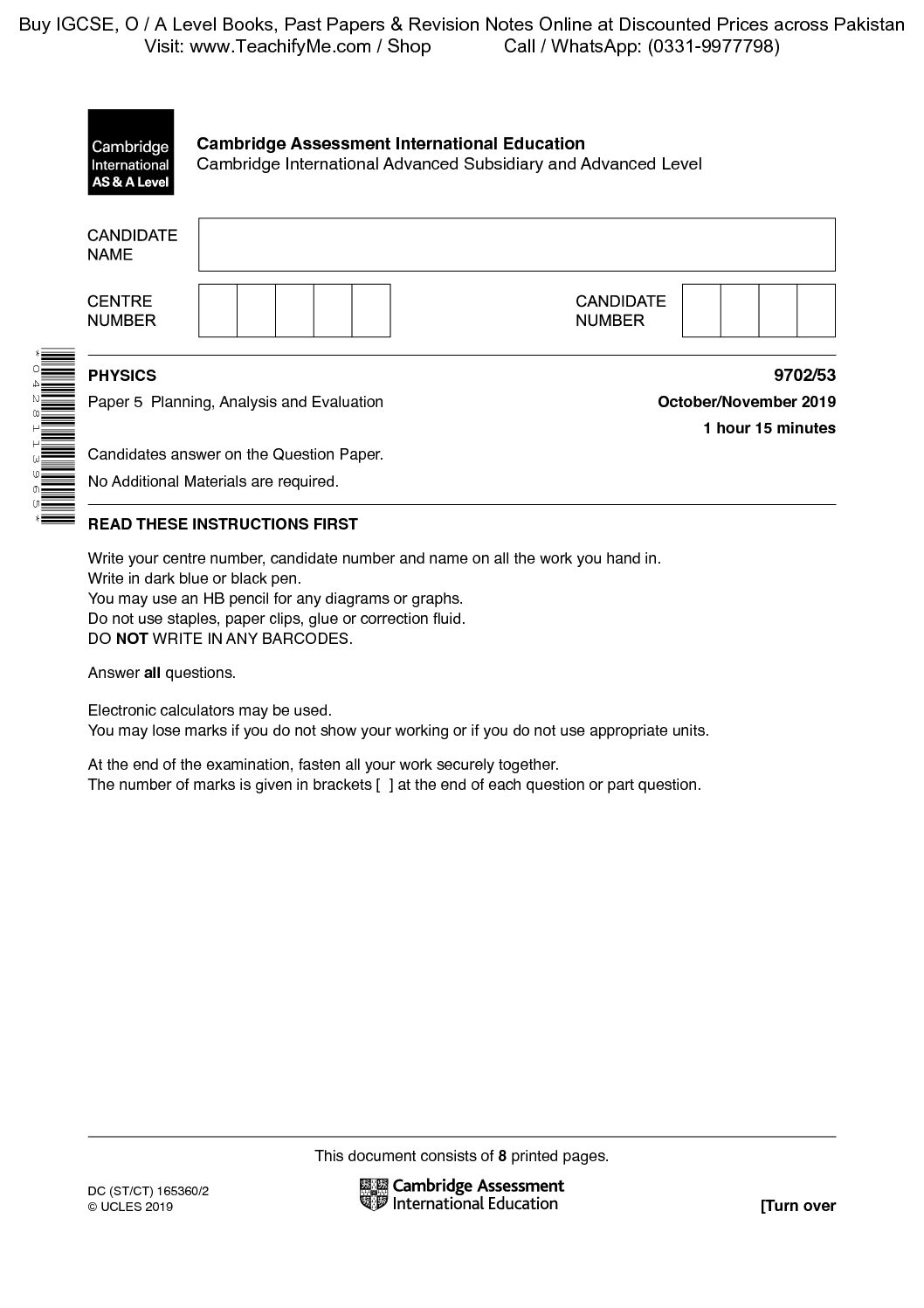 Buy IGCSE, O / A Level Books, Past Papers & Revision Notes Online at Discounted Prices across Pakistan
Visit: www.TeachifyMe.com / Shop Call / WhatsApp: (0331-9977798)

Cambridge International AS & A Level

Cambridge Assessment International Education
Cambridge International Advanced Subsidiary and Advanced Level

CANDIDATE NAME

CENTRE NUMBER

CANDIDATE NUMBER

*0428113965*

PHYSICS 9702/53

Paper 5 Planning, Analysis and Evaluation October/November 2019

1 hour 15 minutes

Candidates answer on the Question Paper.

No Additional Materials are required.

READ THESE INSTRUCTIONS FIRST

Write your centre number, candidate number and name on all the work you hand in.
Write in dark blue or black pen.
You may use an HB pencil for any diagrams or graphs.
Do not use staples, paper clips, glue or correction fluid.
DO NOT WRITE IN ANY BARCODES.

Answer all questions.

Electronic calculators may be used.
You may lose marks if you do not show your working or if you do not use appropriate units.

At the end of the examination, fasten all your work securely together.
The number of marks is given in brackets [ ] at the end of each question or part question.

This document consists of 8 printed pages.

DC (ST/CT) 165360/2
© UCLES 2019

Cambridge Assessment International Education

[Turn over